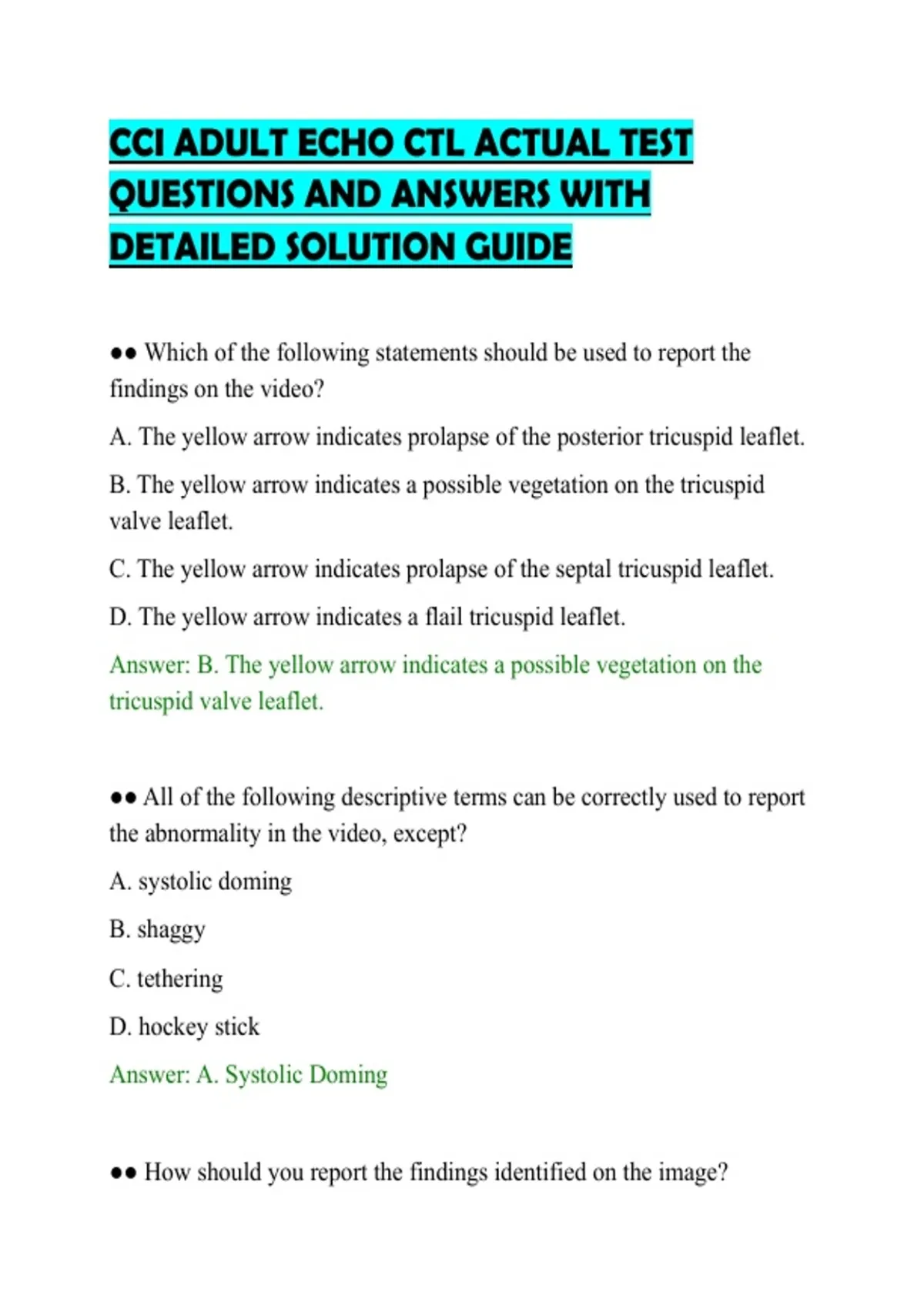 CCI ADULT ECHO CTL ACTUAL TEST QUESTIONS AND ANSWERS WITH DETAILED SOLUTION GUIDE

•• Which of the following statements should be used to report the findings on the video?

A. The yellow arrow indicates prolapse of the posterior tricuspid leaflet.

B. The yellow arrow indicates a possible vegetation on the tricuspid valve leaflet.

C. The yellow arrow indicates prolapse of the septal tricuspid leaflet.

D. The yellow arrow indicates a flail tricuspid leaflet.

Answer: B. The yellow arrow indicates a possible vegetation on the tricuspid valve leaflet.

•• All of the following descriptive terms can be correctly used to report the abnormality in the video, except?

A. systolic doming

B. shaggy

C. tethering

D. hockey stick

Answer: A. Systolic Doming

•• How should you report the findings identified on the image?